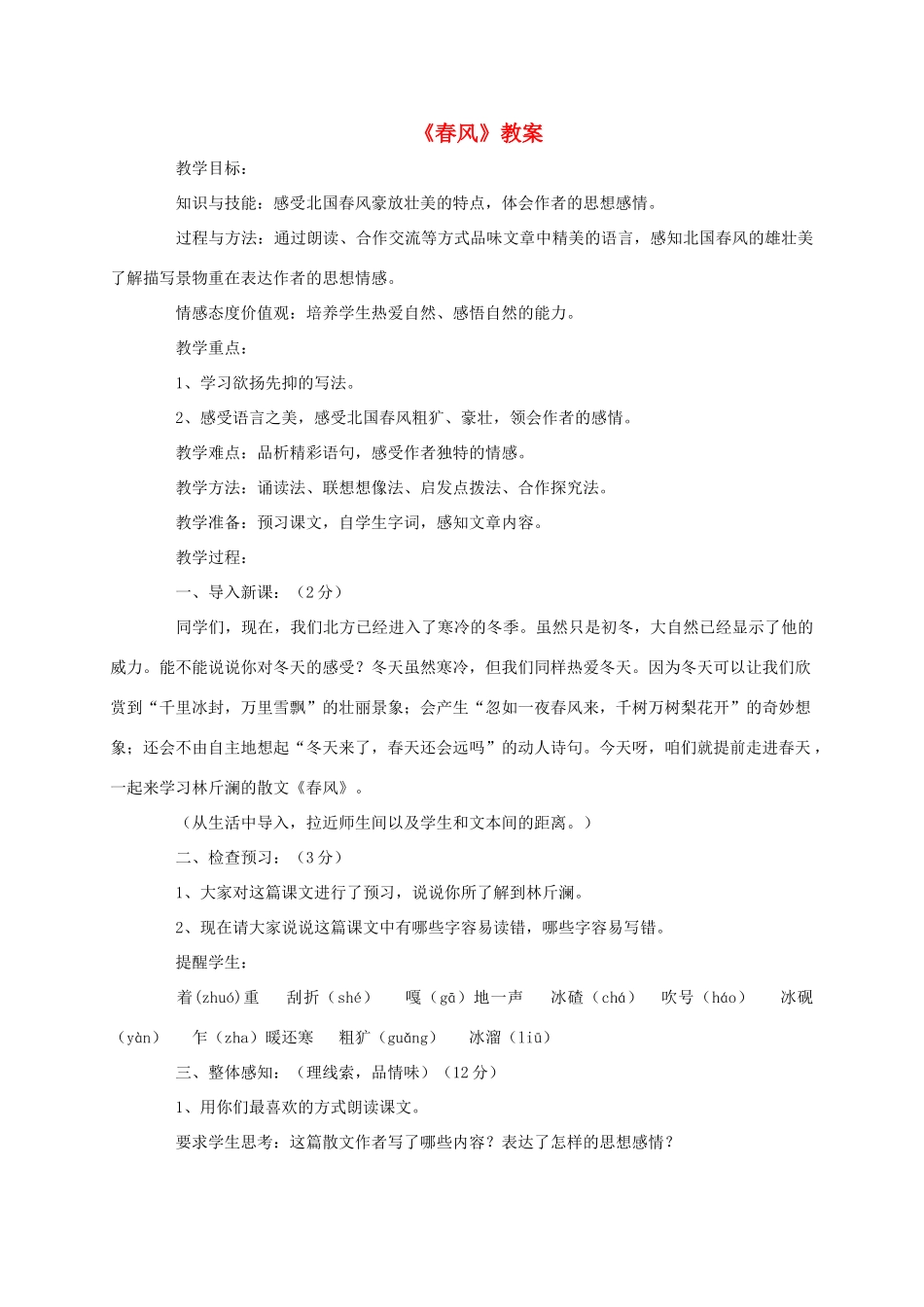 《春风》教案

教学目标：

知识与技能：感受北国春风豪放壮美的特点，体会作者的思想感情。

过程与方法：通过朗读、合作交流等方式品味文章中精美的语言，感知北国春风的雄壮美了解描写景物重在表达作者的思想情感。

情感态度价值观：培养学生热爱自然、感悟自然的能力。

教学重点：

1、学习欲扬先抑的写法。

2、感受语言之美，感受北国春风粗犷、豪壮，领会作者的感情。

教学难点：品析精彩语句，感受作者独特的情感。

教学方法：诵读法、联想想像法、启发点拨法、合作探究法。

教学准备：预习课文，自学生字词，感知文章内容。

教学过程：

一、导入新课：（2分）

同学们，现在，我们北方已经进入了寒冷的冬季。虽然只是初冬，大自然已经显示了他的威力。能不能说说你对冬天的感受？冬天虽然寒冷，但我们同样热爱冬天。因为冬天可以让我们欣赏到“千里冰封，万里雪飘”的壮丽景象；会产生“忽如一夜春风来，千树万树梨花开”的奇妙想象；还会不由自主地想起“冬天来了，春天还会远吗”的动人诗句。今天呀，咱们就提前走进春天，一起来学习林斤澜的散文《春风》。

（从生活中导入，拉近师生间以及学生和文本间的距离。）

二、检查预习：（3分）

1、大家对这篇课文进行了预习，说说你所了解到林斤澜。

2、现在请大家说说这篇课文中有哪些字容易读错，哪些字容易写错。

提醒学生：

着(zhuó)重　刮折（shé）　嘎（gā）地一声　冰碴（chá）　吹号（háo）　冰砚（yàn）　乍（zha）暖还寒　粗犷（guǎng）　冰溜（liū）

三、整体感知：（理线索，品情味）（12分）

1、用你们最喜欢的方式朗读课文。

要求学生思考：这篇散文作者写了哪些内容？表达了怎样的思想感情？